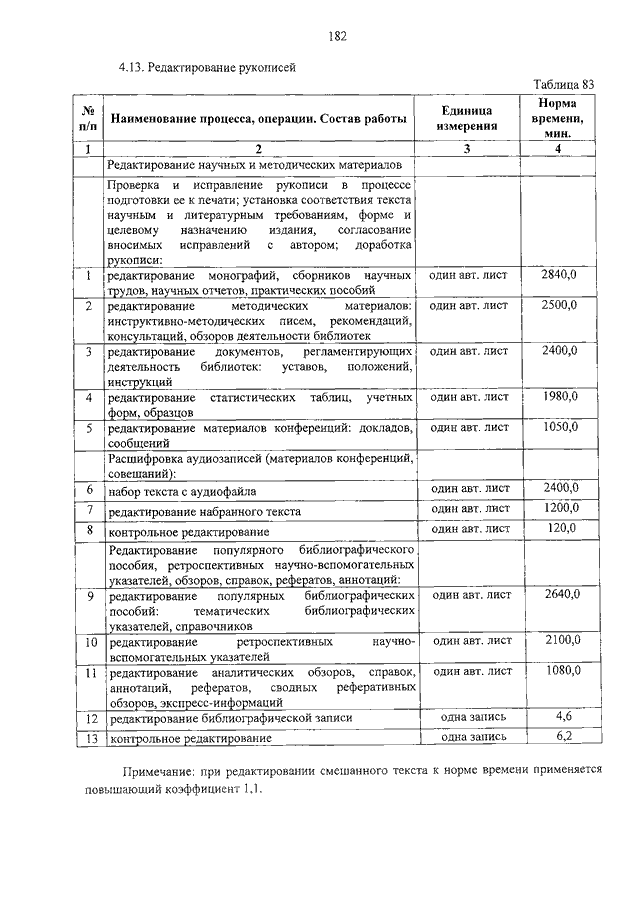 182

4.13. Редактирование рукописей

Таблица 83

| № п/п | Наименование процесса, операции. Состав работы | Единица измерения | Норма времени, мин. |
|---|---|---|---|
| 1 | 2 | 3 | 4 |
| | Редактирование научных и методических материалов | | |
| | Проверка и исправление рукописи в процессе подготовки ее к печати; установка соответствия текста научным и литературным требованиям, форме и целевому назначению издания, согласование вносимых исправлений с автором; доработка рукописи: | | |
| 1 | редактирование монографий, сборников научных трудов, научных отчетов, практических пособий | один авт. лист | 2840,0 |
| 2 | редактирование методических материалов: инструктивно-методических писем, рекомендаций, консультаций, обзоров деятельности библиотек | один авт. лист | 2500,0 |
| 3 | редактирование документов, регламентирующих деятельность библиотек: уставов, положений, инструкций | один авт. лист | 2400,0 |
| 4 | редактирование статистических таблиц, учетных форм, образцов | один авт. лист | 1980,0 |
| 5 | редактирование материалов конференций: докладов, сообщений | один авт. лист | 1050,0 |
| | Расшифровка аудиозаписей (материалов конференций, совещаний): | | |
| 6 | набор текста с аудиофайла | один авт. лист | 2400,0 |
| 7 | редактирование набранного текста | один авт. лист | 1200,0 |
| 8 | контрольное редактирование | один авт. лист | 120,0 |
| | Редактирование популярного библиографического пособия, ретроспективных научно-вспомогательных указателей, обзоров, справок, рефератов, аннотаций: | | |
| 9 | редактирование популярных библиографических пособий: тематических библиографических указателей, справочников | один авт. лист | 2640,0 |
| 10 | редактирование ретроспективных научно-вспомогательных указателей | один авт. лист | 2100,0 |
| 11 | редактирование аналитических обзоров, справок, аннотаций, рефератов, сводных реферативных обзоров, экспресс-информаций | один авт. лист | 1080,0 |
| 12 | редактирование библиографической записи | одна запись | 4,6 |
| 13 | контрольное редактирование | одна запись | 6,2 |

Примечание: при редактировании смешанного текста к норме времени применяется повышающий коэффициент 1,1.